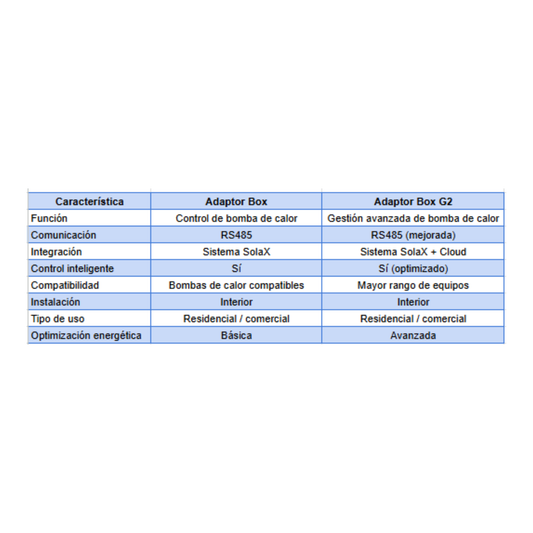 | Característica | Adaptor Box | Adaptor Box G2 |
|---|---|---|
| Función | Control de bomba de calor | Gestión avanzada de bomba de calor |
| Comunicación | RS485 | RS485 (mejorada) |
| Integración | Sistema SolaX | Sistema SolaX + Cloud |
| Control inteligente | Sí | Sí (optimizado) |
| Compatibilidad | Bombas de calor compatibles | Mayor rango de equipos |
| Instalación | Interior | Interior |
| Tipo de uso | Residencial / comercial | Residencial / comercial |
| Optimización energética | Básica | Avanzada |